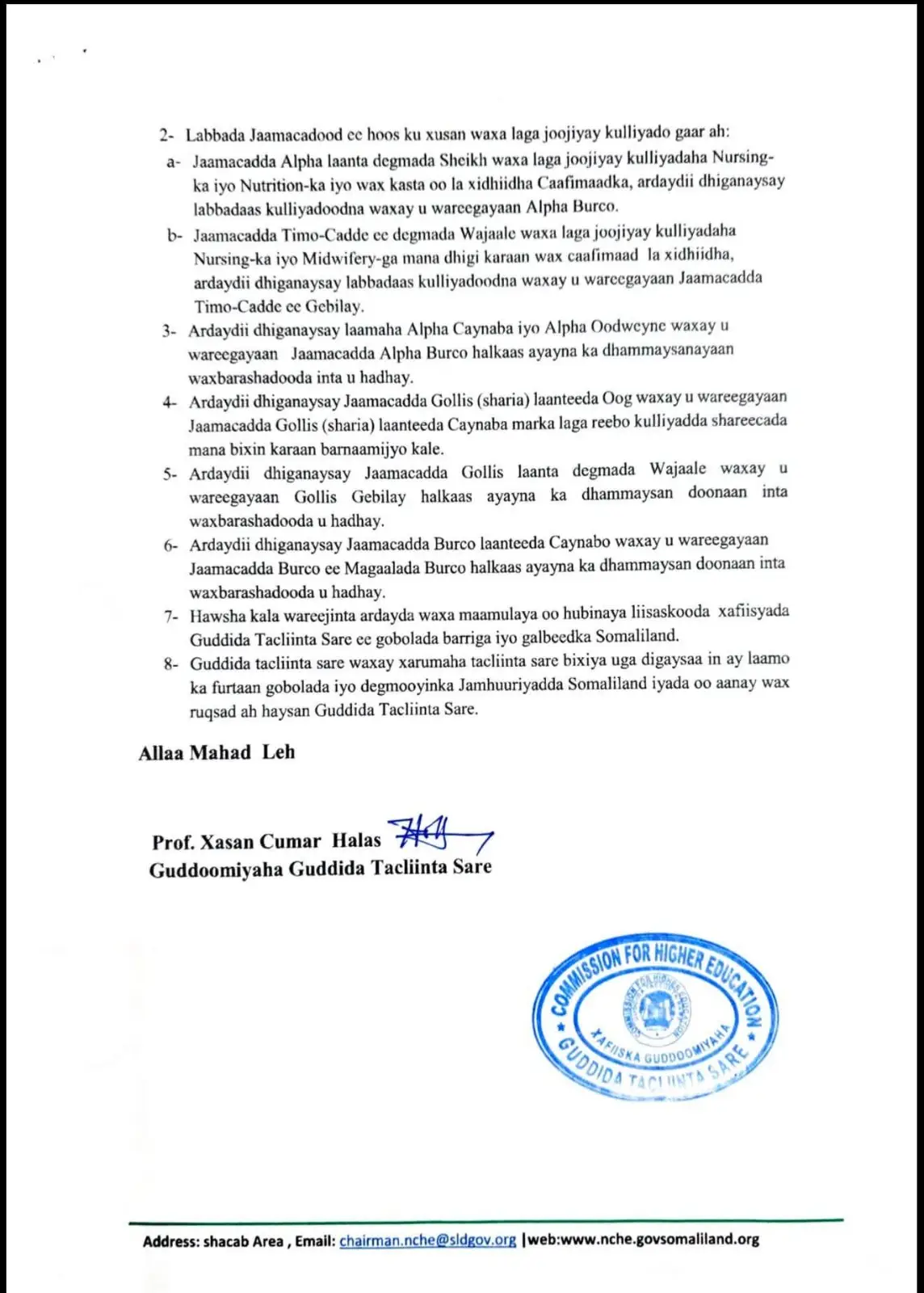 2- Labbada Jaamacadood ee hoos ku xusan waxa laga joojiyay kulliyado gaar ah:

a- Jaamacadda Alpha laanta degmada Sheikh waxa laga joojiyay kulliyadaha Nursing-ka iyo Nutrition-ka iyo wax kasta oo la xidhiidha Caafimaadka, ardaydii dhiganaysay labbadaas kulliyadoodna waxay u wareegayaan Alpha Burco.

b- Jaamacadda Timo-Cadde ee degmada Wajaale waxa laga joojiyay kulliyadaha Nursing-ka iyo Midwifery-ga mana dhigi karaan wax caafimaad la xidhiidha, ardaydii dhiganaysay labbadaas kulliyadoodna waxay u wareegayaan Jaamacadda Timo-Cadde ee Gebilay.

3- Ardaydii dhiganaysay laamaha Alpha Caynaba iyo Alpha Oodweyne waxay u wareegayaan Jaamacadda Alpha Burco halkaas ayayna ka dhammaysanayaan waxbarashadooda inta u hadhay.

4- Ardaydii dhiganaysay Jaamacadda Gollis (sharia) laanteeda Oog waxay u wareegayaan Jaamacadda Gollis (sharia) laanteeda Caynaba marka laga reebo kulliyadda shareecada mana bixin karaan barnaamijyo kale.

5- Ardaydii dhiganaysay Jaamacadda Gollis laanta degmada Wajaale waxay u wareegayaan Gollis Gebilay halkaas ayayna ka dhammaysan doonaan inta waxbarashadooda u hadhay.

6- Ardaydii dhiganaysay Jaamacadda Burco laanteeda Caynabo waxay u wareegayaan Jaamacadda Burco ee Magaalada Burco halkaas ayayna ka dhammaysan doonaan inta waxbarashadooda u hadhay.

7- Hawsha kala wareejinta ardayda waxa maamulaya oo hubinaya liisaskooda xafiisyada Guddida Tacliinta Sare ee gobolada barriga iyo galbeedka Somaliland.

8- Guddida tacliinta sare waxay xarumaha tacliinta sare bixiya uga digaysaa in ay laamo ka furtaan gobolada iyo degmooyinka Jamhuuriyadda Somaliland iyada oo aanay wax ruqsad ah haysan Guddida Tacliinta Sare.

Allaa Mahad Leh

Prof. Xasan Cumar Halas
Guddoomiyaha Guddida Tacliinta Sare

COMMISSION FOR HIGHER EDUCATION
XAFIISKA GUDDOOMIYAHA
GUDDIDA TACLIINTA SARE

Address: shacab Area , Email: chairman.nche@sldgov.org |web:www.nche.govsomaliland.org